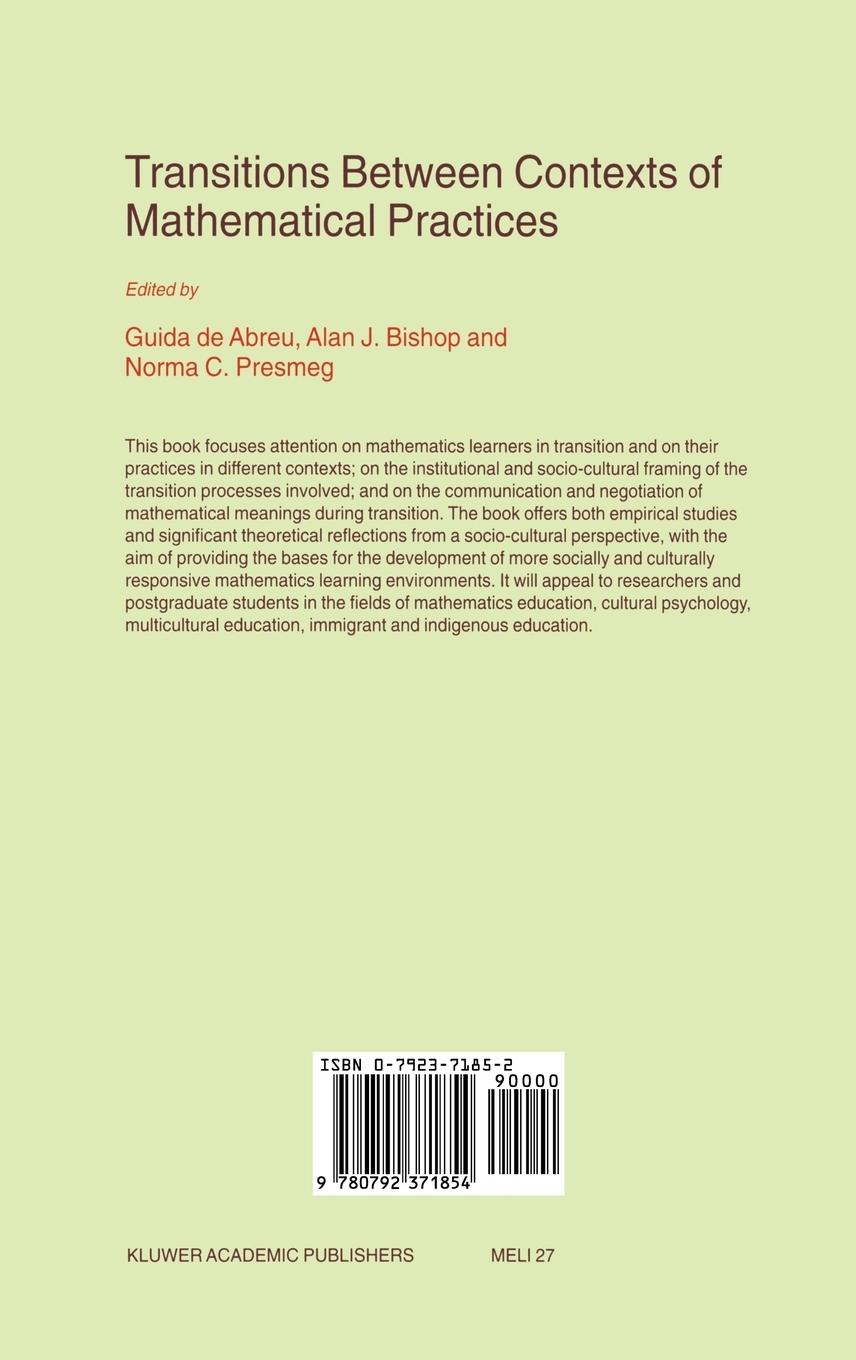 Transitions Between Contexts of Mathematical Practices

Edited by

Guida de Abreu, Alan J. Bishop and Norma C. Presmeg

This book focuses attention on mathematics learners in transition and on their practices in different contexts; on the institutional and socio-cultural framing of the transition processes involved; and on the communication and negotiation of mathematical meanings during transition. The book offers both empirical studies and significant theoretical reflections from a socio-cultural perspective, with the aim of providing the bases for the development of more socially and culturally responsive mathematics learning environments. It will appeal to researchers and postgraduate students in the fields of mathematics education, cultural psychology, multicultural education, immigrant and indigenous education.

ISBN 0-7923-7185-2
90000
9 780792 371854

KLUWER ACADEMIC PUBLISHERS MELI 27